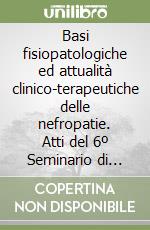 unilibro

Basi fisiopatologiche ed attualità clinico-terapeutiche delle nefropatie. Atti del 6º Seminario di...

COPERTINA NON DISPONIBILE